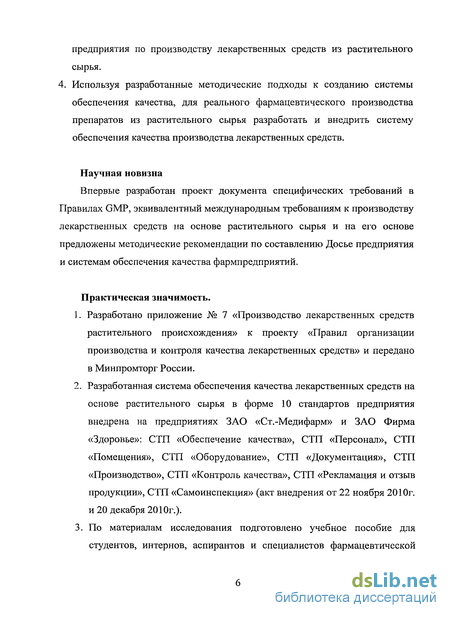 предприятия по производству лекарственных средств из растительного сырья.

4. Используя разработанные методические подходы к созданию системы обеспечения качества, для реального фармацевтического производства препаратов из растительного сырья разработать и внедрить систему обеспечения качества производства лекарственных средств.

Научная новизна

Впервые разработан проект документа специфических требований в Правилах GMP, эквивалентный международным требованиям к производству лекарственных средств на основе растительного сырья и на его основе предложены методические рекомендации по составлению Досье предприятия и системам обеспечения качества фармпредприятий.

Практическая значимость.

1. Разработано приложение № 7 «Производство лекарственных средств растительного происхождения» к проекту «Правил организации производства и контроля качества лекарственных средств» и передано в Минпромторг России.

2. Разработанная система обеспечения качества лекарственных средств на основе растительного сырья в форме 10 стандартов предприятия внедрена на предприятиях ЗАО «Ст.-Медифарм» и ЗАО Фирма «Здоровье»: СТП «Обеспечение качества», СТП «Персонал», СТП «Помещения», СТП «Оборудование», СТП «Документация», СТП «Производство», СТП «Контроль качества», СТП «Рекламация и отзыв продукции», СТП «Самоинспекция» (акт внедрения от 22 ноября 2010г. и 20 декабря 2010г.).

3. По материалам исследования подготовлено учебное пособие для студентов, интернов, аспирантов и специалистов фармацевтической

6

dsLib.net
библиотека диссертаций